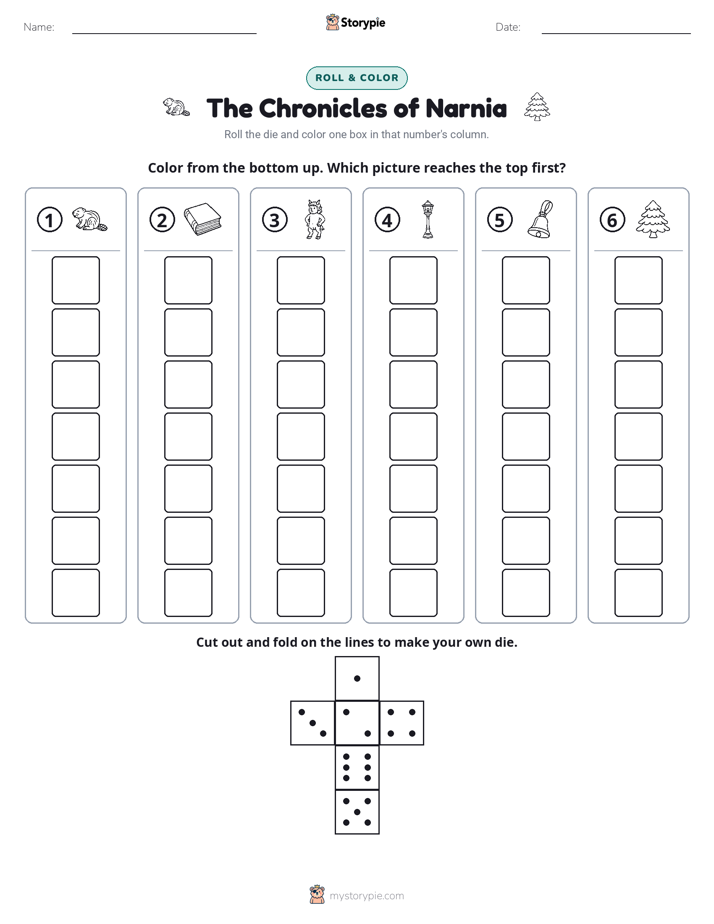 Name: ____ Storypie Date: ____

ROLL & COLOR

The Chronicles of Narnia

Roll the die and color one box in that number's column.

Color from the bottom up. Which picture reaches the top first?

① ② ③ ④ ⑤ ⑥

Cut out and fold on the lines to make your own die.

mystorypie.com